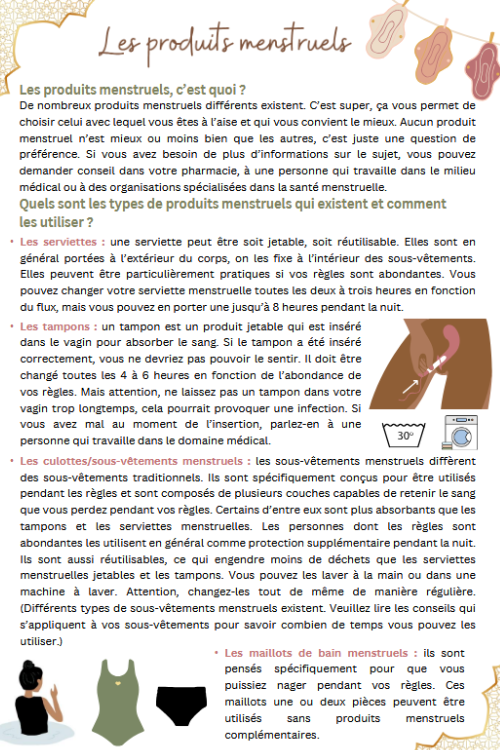 Les produits menstruels

Les produits menstruels, c'est quoi ?
De nombreux produits menstruels différents existent. C'est super, ça vous permet de choisir celui avec lequel vous êtes à l'aise et qui vous convient le mieux. Aucun produit menstruel n'est mieux ou moins bien que les autres, c'est juste une question de préférence. Si vous avez besoin de plus d'informations sur le sujet, vous pouvez demander conseil dans votre pharmacie, à une personne qui travaille dans le milieu médical ou à des organisations spécialisées dans la santé menstruelle.

Quels sont les types de produits menstruels qui existent et comment les utiliser ?

• Les serviettes : une serviette peut être soit jetable, soit réutilisable. Elles sont en général portées à l'extérieur du corps, on les fixe à l'intérieur des sous-vêtements. Elles peuvent être particulièrement pratiques si vos règles sont abondantes. Vous pouvez changer votre serviette menstruelle toutes les deux à trois heures en fonction du flux, mais vous pouvez en porter une jusqu'à 8 heures pendant la nuit.

• Les tampons : un tampon est un produit jetable qui est inséré dans le vagin pour absorber le sang. Si le tampon a été inséré correctement, vous ne devriez pas pouvoir le sentir. Il doit être changé toutes les 4 à 6 heures en fonction de l'abondance de vos règles. Mais attention, ne laissez pas un tampon dans votre vagin trop longtemps, cela pourrait provoquer une infection. Si vous avez mal au moment de l'insertion, parlez-en à une personne qui travaille dans le domaine médical.

30°

• Les culottes/sous-vêtements menstruels : les sous-vêtements menstruels diffèrent des sous-vêtements traditionnels. Ils sont spécifiquement conçus pour être utilisés pendant les règles et sont composés de plusieurs couches capables de retenir le sang que vous perdez pendant vos règles. Certains d'entre eux sont plus absorbants que les tampons et les serviettes menstruelles. Les personnes dont les règles sont abondantes les utilisent en général comme protection supplémentaire pendant la nuit. Ils sont aussi réutilisables, ce qui engendre moins de déchets que les serviettes menstruelles jetables et les tampons. Vous pouvez les laver à la main ou dans une machine à laver. Attention, changez-les tout de même de manière régulière. (Différents types de sous-vêtements menstruels existent. Veuillez lire les conseils qui s'appliquent à vos sous-vêtements pour savoir combien de temps vous pouvez les utiliser.)

• Les maillots de bain menstruels : ils sont pensés spécifiquement pour que vous puissiez nager pendant vos règles. Ces maillots une ou deux pièces peuvent être utilisés sans produits menstruels complémentaires.